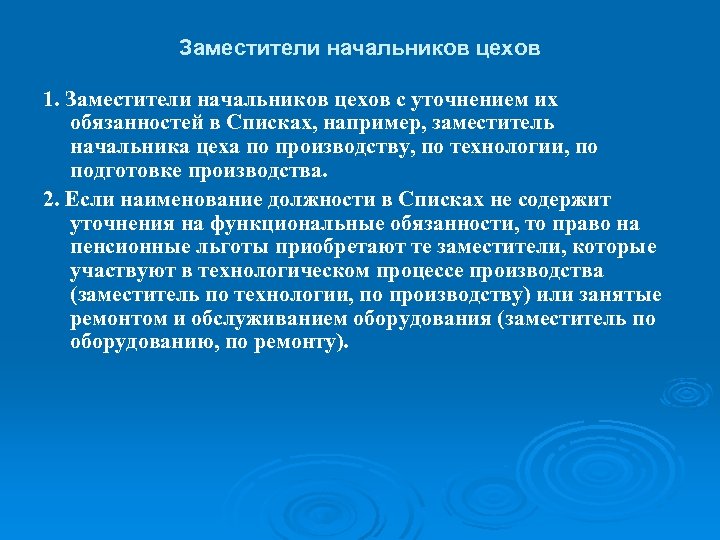 Заместители начальников цехов

1. Заместители начальников цехов с уточнением их обязанностей в Списках, например, заместитель начальника цеха по производству, по технологии, по подготовке производства.

2. Если наименование должности в Списках не содержит уточнения на функциональные обязанности, то право на пенсионные льготы приобретают те заместители, которые участвуют в технологическом процессе производства (заместитель по технологии, по производству) или занятые ремонтом и обслуживанием оборудования (заместитель по оборудованию, по ремонту).